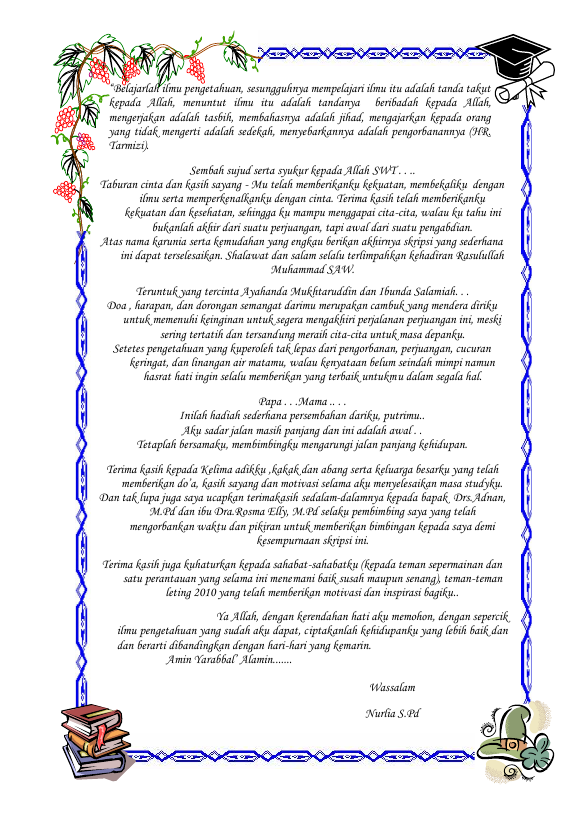 "Belajarlah ilmu pengetahuan, sesungguhnya mempelajari ilmu itu adalah tanda takut kepada Allah, menuntut ilmu itu adalah tandanya beribadah kepada Allah, mengerjakan adalah tasbih, membahasnya adalah jihad, mengajarkan kepada orang yang tidak mengerti adalah sedekah, menyebarkannya adalah pengorbanannya (HR. Tarmizi).

Sembah sujud serta syukur kepada Allah SWT . . ..
Taburan cinta dan kasih sayang - Mu telah memberikanku kekuatan, membekaliku dengan ilmu serta memperkenalkanku dengan cinta. Terima kasih telah memberikanku kekuatan dan kesehatan, sehingga ku mampu menggapai cita-cita, walau ku tahu ini bukanlah akhir dari suatu perjuangan, tapi awal dari suatu pengabdian.
Atas nama karunia serta kemudahan yang engkau berikan akhirnya skripsi yang sederhana ini dapat terselesaikan. Shalawat dan salam selalu terlimpahkan kehadiran Rasulullah Muhammad SAW.

Teruntuk yang tercinta Ayahanda Mukhtaruddin dan Ibunda Salamiah. . .
Doa , harapan, dan dorongan semangat darimu merupakan cambuk yang mendera diriku untuk memenuhi keinginan untuk segera mengakhiri perjalanan perjuangan ini, meski sering tertatih dan tersandung meraih cita-cita untuk masa depanku.
Setetes pengetahuan yang kuperoleh tak lepas dari pengorbanan, perjuangan, cucuran keringat, dan linangan air matamu, walau kenyataan belum seindah mimpi namun hasrat hati ingin selalu memberikan yang terbaik untukmu dalam segala hal.

Papa . . .Mama .. . .
Inilah hadiah sederhana persembahan dariku, putrimu..
Aku sadar jalan masih panjang dan ini adalah awal . .
Tetaplah bersamaku, membimbingku mengarungi jalan panjang kehidupan.

Terima kasih kepada Kelima adikku ,kakak dan abang serta keluarga besarku yang telah memberikan do'a, kasih sayang dan motivasi selama aku menyelesaikan masa studyku.
Dan tak lupa juga saya ucapkan terimakasih sedalam-dalamnya kepada bapak Drs.Adnan, M.Pd dan ibu Dra.Rosma Elly, M.Pd selaku pembimbing saya yang telah mengorbankan waktu dan pikiran untuk memberikan bimbingan kepada saya demi kesempurnaan skripsi ini.

Terima kasih juga kuhaturkan kepada sahabat-sahabatku (kepada teman sepermainan dan satu perantauan yang selama ini menemani baik susah maupun senang), teman-teman leting 2010 yang telah memberikan motivasi dan inspirasi bagiku..

Ya Allah, dengan kerendahan hati aku memohon, dengan sepercik ilmu pengetahuan yang sudah aku dapat, ciptakanlah kehidupanku yang lebih baik dan dan berarti dibandingkan dengan hari-hari yang kemarin.
Amin Yarabbal' Alamin.......

Wassalam

Nurlia S.Pd